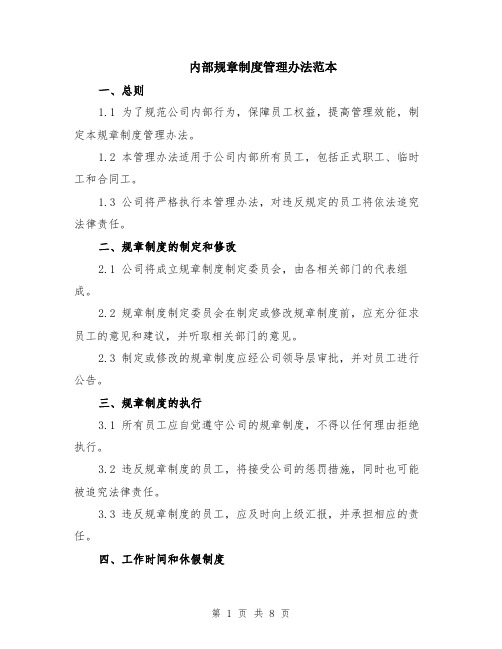 内部规章制度管理办法范本

一、总则

1.1 为了规范公司内部行为，保障员工权益，提高管理效能，制定本规章制度管理办法。

1.2 本管理办法适用于公司内部所有员工，包括正式职工、临时工和合同工。

1.3 公司将严格执行本管理办法，对违反规定的员工将依法追究法律责任。

二、规章制度的制定和修改

2.1 公司将成立规章制度制定委员会，由各相关部门的代表组成。

2.2 规章制度制定委员会在制定或修改规章制度前，应充分征求员工的意见和建议，并听取相关部门的意见。

2.3 制定或修改的规章制度应经公司领导层审批，并对员工进行公告。

三、规章制度的执行

3.1 所有员工应自觉遵守公司的规章制度，不得以任何理由拒绝执行。

3.2 违反规章制度的员工，将接受公司的惩罚措施，同时也可能被追究法律责任。

3.3 违反规章制度的员工，应及时向上级汇报，并承担相应的责任。

四、工作时间和休假制度

第 1 页 共 8 页